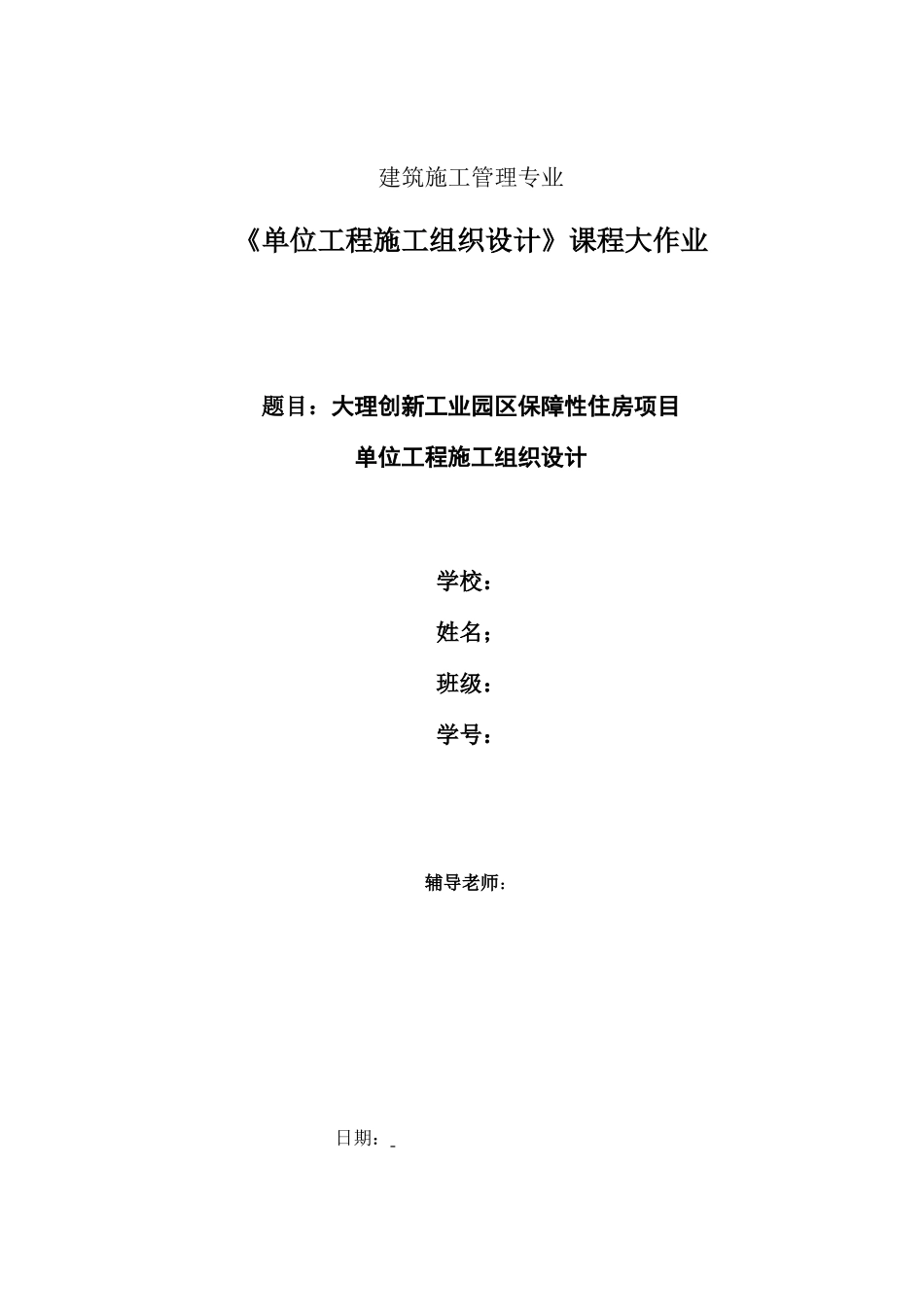 建筑施工管理专业

《单位工程施工组织设计》课程大作业

题目：大理创新工业园区保障性住房项目

单位工程施工组织设计

学校：

姓名；

班级：

学号：

辅导老师：

日期：